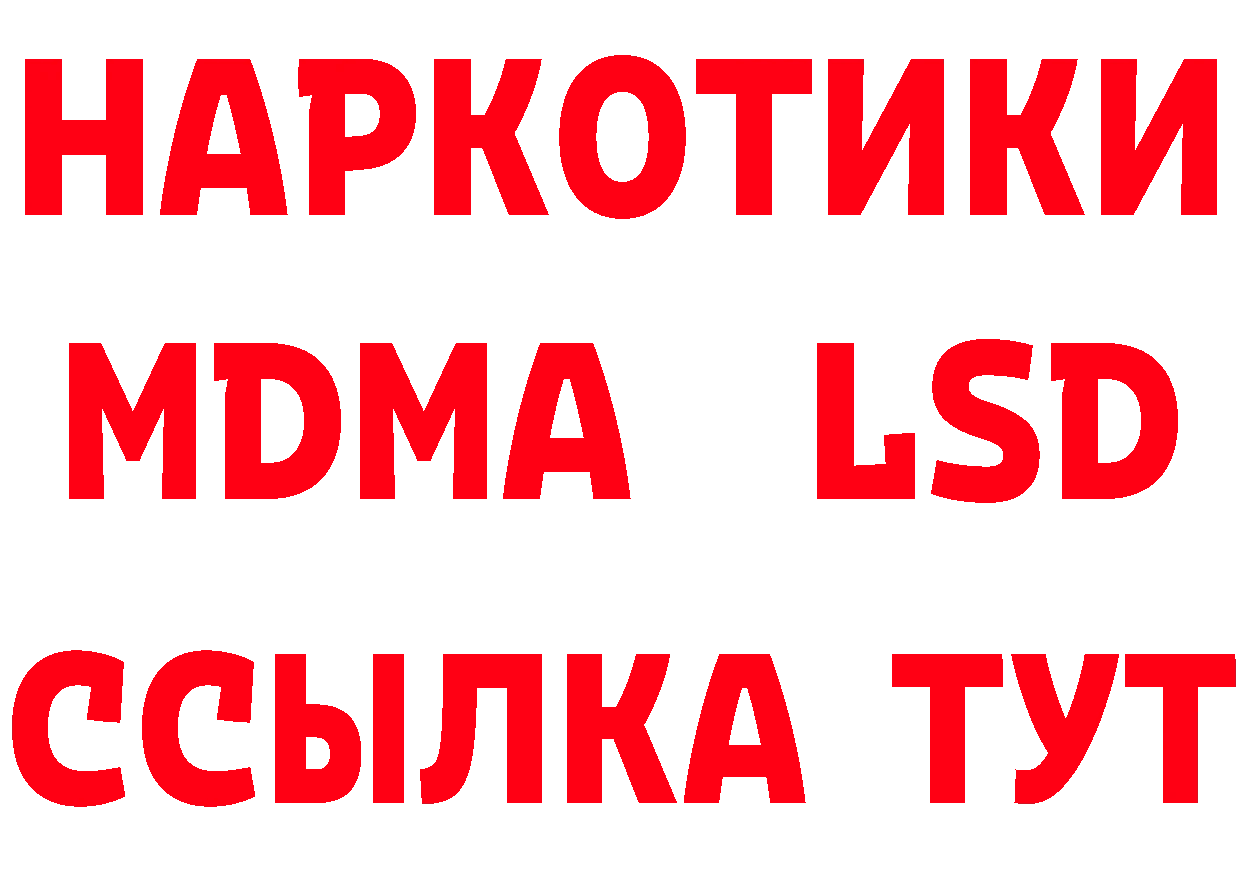 НАРКОТИКИ
MDMA LSD
ССЫЛКА ТУТ